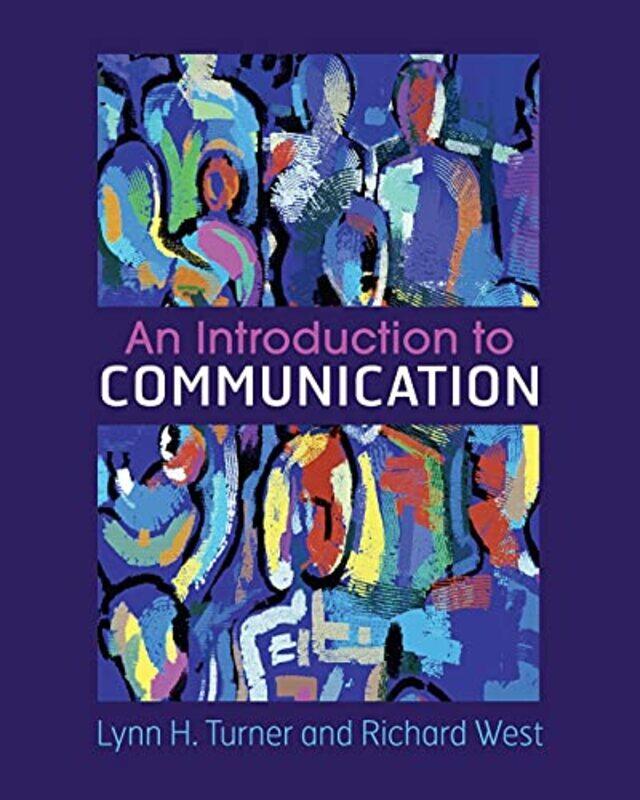 An Introduction to
COMMUNICATION

Lynn H. Turner and Richard West